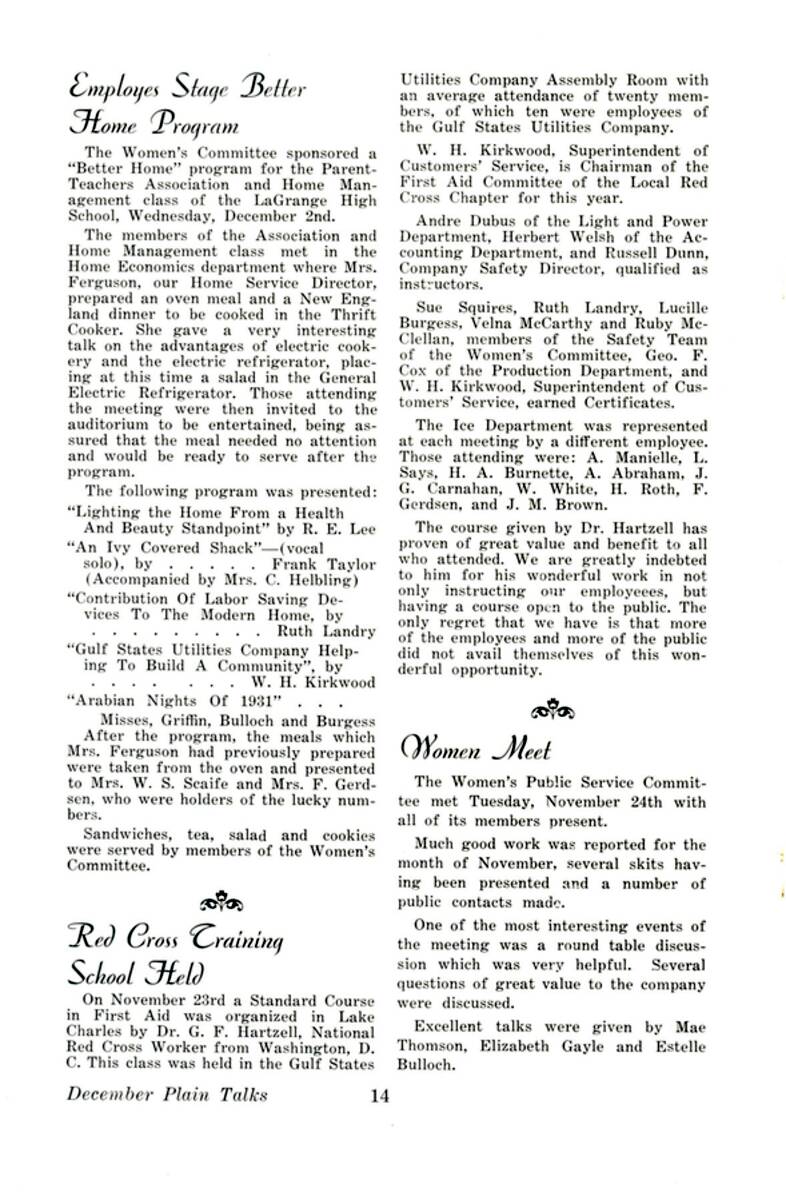 Employes Stage Better Home Program

The Women's Committee sponsored a "Better Home" program for the Parent-Teachers Association and Home Management class of the LaGrange High School, Wednesday, December 2nd.

The members of the Association and Home Management class met in the Home Economics department where Mrs. Ferguson, our Home Service Director, prepared an oven meal and a New England dinner to be cooked in the Thrift Cooker. She gave a very interesting talk on the advantages of electric cookery and the electric refrigerator, placing at this time a salad in the General Electric Refrigerator. Those attending the meeting were then invited to the auditorium to be entertained, being assured that the meal needed no attention and would be ready to serve after the program.

The following program was presented:

"Lighting the Home From a Health And Beauty Standpoint" by R. E. Lee

"An Ivy Covered Shack"—(vocal solo), by . . . . . Frank Taylor (Accompanied by Mrs. C. Helbling)

"Contribution Of Labor Saving Devices To The Modern Home, by . . . . . . . . . . Ruth Landry

"Gulf States Utilities Company Helping To Build A Community", by . . . . . . . . W. H. Kirkwood

"Arabian Nights Of 1931" . . . Misses, Griffin, Bulloch and Burgess

After the program, the meals which Mrs. Ferguson had previously prepared were taken from the oven and presented to Mrs. W. S. Scaife and Mrs. F. Gerdsen, who were holders of the lucky numbers.

Sandwiches, tea, salad and cookies were served by members of the Women's Committee.

Red Cross Training School Held

On November 23rd a Standard Course in First Aid was organized in Lake Charles by Dr. G. F. Hartzell, National Red Cross Worker from Washington, D. C. This class was held in the Gulf States Utilities Company Assembly Room with an average attendance of twenty members, of which ten were employees of the Gulf States Utilities Company.

W. H. Kirkwood, Superintendent of Customers' Service, is Chairman of the First Aid Committee of the Local Red Cross Chapter for this year.

Andre Dubus of the Light and Power Department, Herbert Welsh of the Accounting Department, and Russell Dunn, Company Safety Director, qualified as instructors.

Sue Squires, Ruth Landry, Lucille Burgess, Velna McCarthy and Ruby McClellan, members of the Safety Team of the Women's Committee, Geo. F. Cox of the Production Department, and W. H. Kirkwood, Superintendent of Customers' Service, earned Certificates.

The Ice Department was represented at each meeting by a different employee. Those attending were: A. Manielle, L. Says, H. A. Burnette, A. Abraham, J. G. Carnahan, W. White, H. Roth, F. Gerdsen, and J. M. Brown.

The course given by Dr. Hartzell has proven of great value and benefit to all who attended. We are greatly indebted to him for his wonderful work in not only instructing our employeees, but having a course open to the public. The only regret that we have is that more of the employees and more of the public did not avail themselves of this wonderful opportunity.

Women Meet

The Women's Public Service Committee met Tuesday, November 24th with all of its members present.

Much good work was reported for the month of November, several skits having been presented and a number of public contacts made.

One of the most interesting events of the meeting was a round table discussion which was very helpful. Several questions of great value to the company were discussed.

Excellent talks were given by Mae Thomson, Elizabeth Gayle and Estelle Bulloch.

December Plain Talks 14